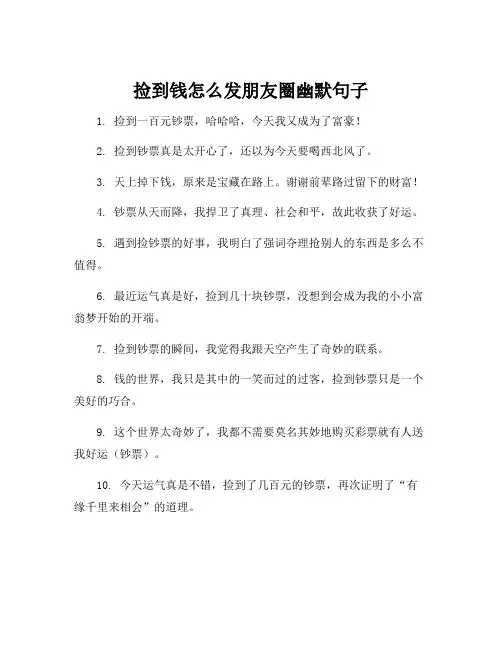 捡到钱怎么发朋友圈幽默句子

1. 捡到一百元钞票，哈哈哈，今天我又成为了富豪！

2. 捡到钞票真是太开心了，还以为今天要喝西北风了。

3. 天上掉下钱，原来是宝藏在路上。谢谢前辈路过留下的财富！

4. 钞票从天而降，我捍卫了真理、社会和平，故此收获了好运。

5. 遇到捡钞票的好事，我明白了强词夺理抢别人的东西是多么不值得。

6. 最近运气真是好，捡到几十块钞票，没想到会成为我的小小富翁梦开始的开端。

7. 捡到钞票的瞬间，我觉得我跟天空产生了奇妙的联系。

8. 钱的世界，我只是其中的一笑而过的过客，捡到钞票只是一个美好的巧合。

9. 这个世界太奇妙了，我都不需要莫名其妙地购买彩票就有人送我好运（钞票）。

10. 今天运气真是不错，捡到了几百元的钞票，再次证明了“有缘千里来相会”的道理。